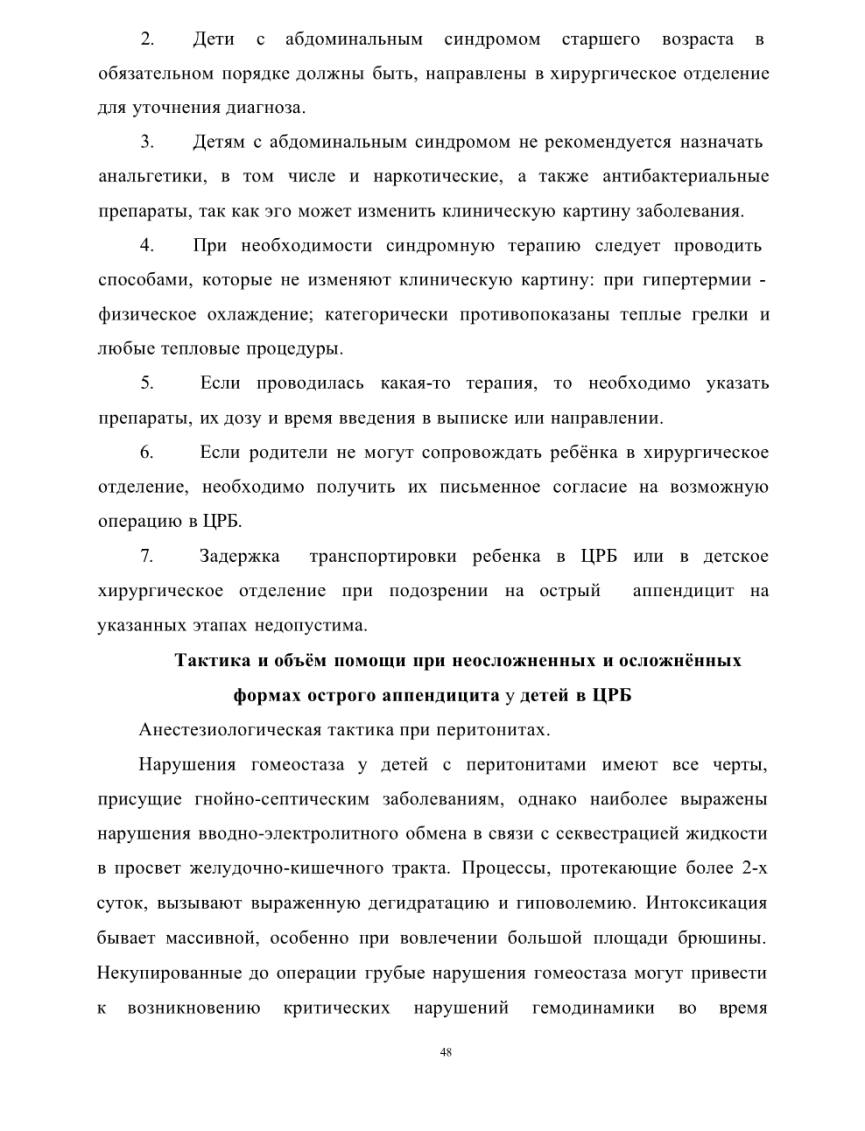 2. Дети с абдоминальным синдромом старшего возраста в обязательном порядке должны быть, направлены в хирургическое отделение для уточнения диагноза.

3. Детям с абдоминальным синдромом не рекомендуется назначать анальгетики, в том числе и наркотические, а также антибактериальные препараты, так как эго может изменить клиническую картину заболевания.

4. При необходимости синдромную терапию следует проводить способами, которые не изменяют клиническую картину: при гипертермии - физическое охлаждение; категорически противопоказаны теплые грелки и любые тепловые процедуры.

5. Если проводилась какая-то терапия, то необходимо указать препараты, их дозу и время введения в выписке или направлении.

6. Если родители не могут сопровождать ребёнка в хирургическое отделение, необходимо получить их письменное согласие на возможную операцию в ЦРБ.

7. Задержка транспортировки ребенка в ЦРБ или в детское хирургическое отделение при подозрении на острый аппендицит на указанных этапах недопустима.

Тактика и объём помощи при неосложненных и осложнённых формах острого аппендицита у детей в ЦРБ

Анестезиологическая тактика при перитонитах.

Нарушения гомеостаза у детей с перитонитами имеют все черты, присущие гнойно-септическим заболеваниям, однако наиболее выражены нарушения вводно-электролитного обмена в связи с секвестрацией жидкости в просвет желудочно-кишечного тракта. Процессы, протекающие более 2-х суток, вызывают выраженную дегидратацию и гиповолемию. Интоксикация бывает массивной, особенно при вовлечении большой площади брюшины. Некупированные до операции грубые нарушения гомеостаза могут привести к возникновению критических нарушений гемодинамики во время

48